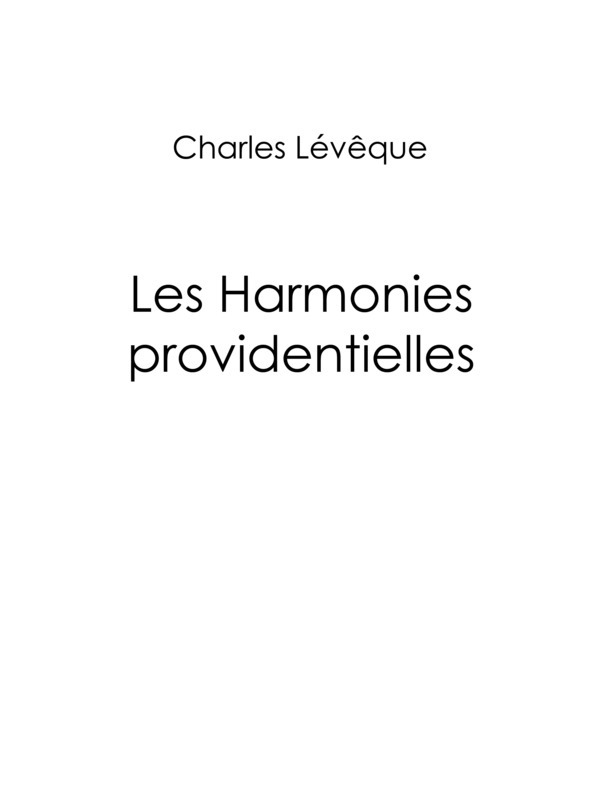 Charles Lévêque

Les Harmonies providentielles